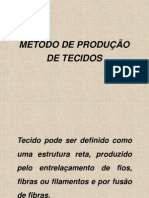 METODO DE PRODUÇÃO DE TECIDOS

PDF

Tecido pode ser definido como uma estrutura reta, produzido pelo entrelaçamento de fios, fibras ou filamentos e por fusão de fibras.